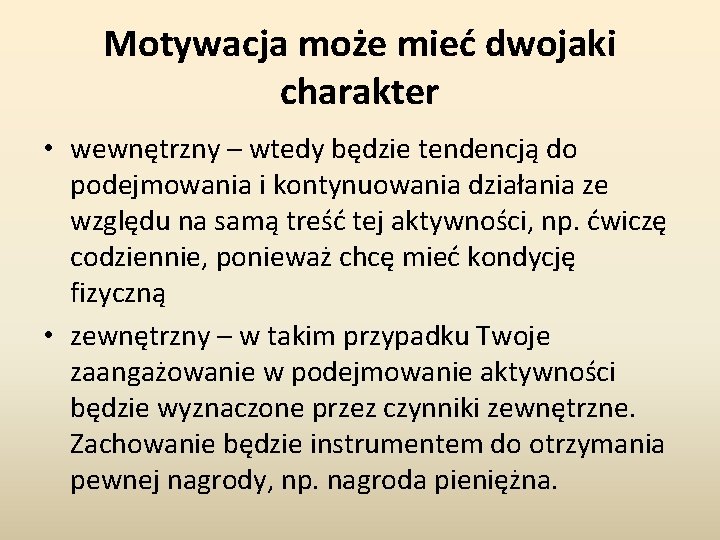 Motywacja może mieć dwojaki charakter

• wewnętrzny – wtedy będzie tendencją do podejmowania i kontynuowania działania ze względu na samą treść tej aktywności, np. ćwiczę codziennie, ponieważ chcę mieć kondycję fizyczną

• zewnętrzny – w takim przypadku Twoje zaangażowanie w podejmowanie aktywności będzie wyznaczone przez czynniki zewnętrzne. Zachowanie będzie instrumentem do otrzymania pewnej nagrody, np. nagroda pieniężna.